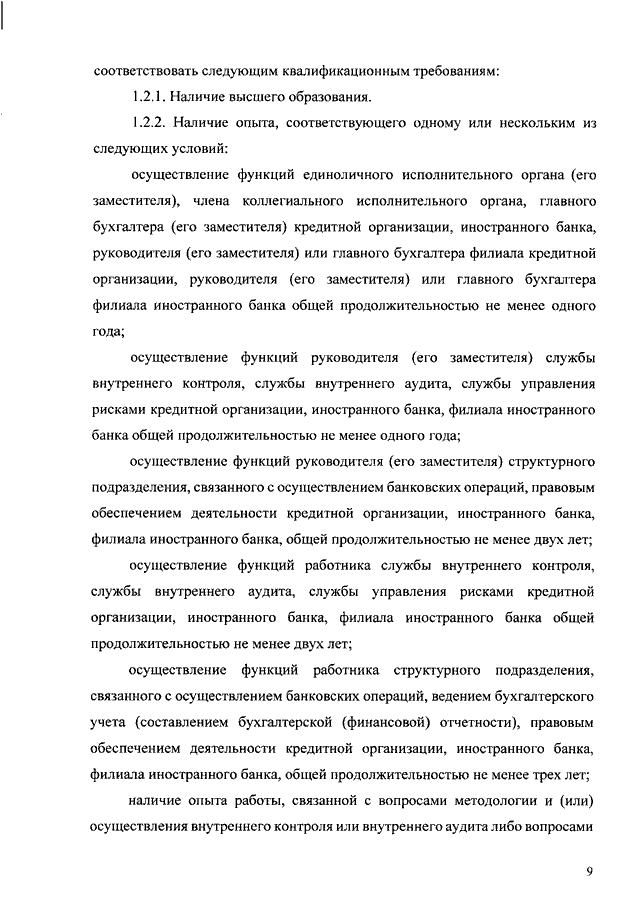 соответствовать следующим квалификационным требованиям:

1.2.1. Наличие высшего образования.

1.2.2. Наличие опыта, соответствующего одному или нескольким из следующих условий:

осуществление функций единоличного исполнительного органа (его заместителя), члена коллегиального исполнительного органа, главного бухгалтера (его заместителя) кредитной организации, иностранного банка, руководителя (его заместителя) или главного бухгалтера филиала кредитной организации, руководителя (его заместителя) или главного бухгалтера филиала иностранного банка общей продолжительностью не менее одного года;

осуществление функций руководителя (его заместителя) службы внутреннего контроля, службы внутреннего аудита, службы управления рисками кредитной организации, иностранного банка, филиала иностранного банка общей продолжительностью не менее одного года;

осуществление функций руководителя (его заместителя) структурного подразделения, связанного с осуществлением банковских операций, правовым обеспечением деятельности кредитной организации, иностранного банка, филиала иностранного банка, общей продолжительностью не менее двух лет;

осуществление функций работника службы внутреннего контроля, службы внутреннего аудита, службы управления рисками кредитной организации, иностранного банка, филиала иностранного банка общей продолжительностью не менее двух лет;

осуществление функций работника структурного подразделения, связанного с осуществлением банковских операций, ведением бухгалтерского учета (составлением бухгалтерской (финансовой) отчетности), правовым обеспечением деятельности кредитной организации, иностранного банка, филиала иностранного банка, общей продолжительностью не менее трех лет;

наличие опыта работы, связанной с вопросами методологии и (или) осуществления внутреннего контроля или внутреннего аудита либо вопросами

9